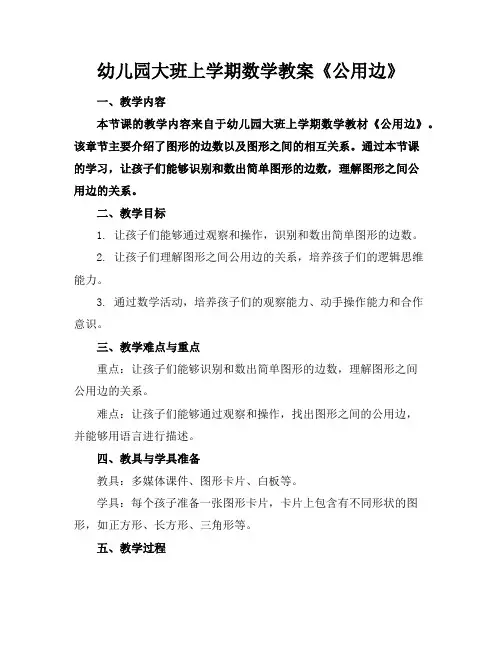 幼儿园大班上学期数学教案《公用边》

一、教学内容

本节课的教学内容来自于幼儿园大班上学期数学教材《公用边》。该章节主要介绍了图形的边数以及图形之间的相互关系。通过本节课的学习，让孩子们能够识别和数出简单图形的边数，理解图形之间公用边的关系。

二、教学目标

1. 让孩子们能够通过观察和操作，识别和数出简单图形的边数。

2. 让孩子们理解图形之间公用边的关系，培养孩子们的逻辑思维能力。

3. 通过数学活动，培养孩子们的观察能力、动手操作能力和合作意识。

三、教学难点与重点

重点：让孩子们能够识别和数出简单图形的边数，理解图形之间公用边的关系。

难点：让孩子们能够通过观察和操作，找出图形之间的公用边，并能够用语言进行描述。

四、教具与学具准备

教具：多媒体课件、图形卡片、白板等。

学具：每个孩子准备一张图形卡片，卡片上包含有不同形状的图形，如正方形、长方形、三角形等。

五、教学过程